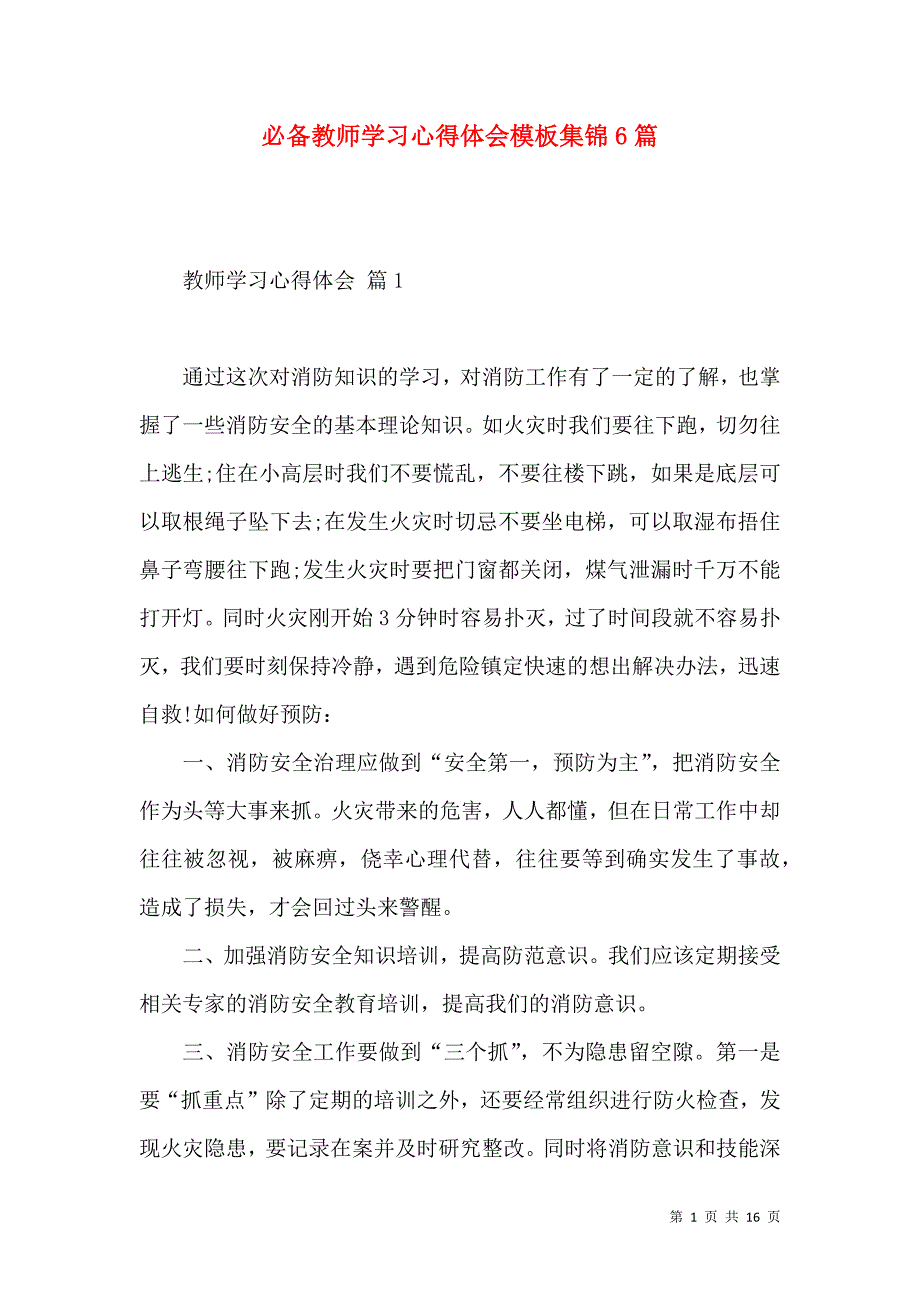 必备教师学习心得体会模板集锦6篇

教师学习心得体会 篇1

通过这次对消防知识的学习，对消防工作有了一定的了解，也掌握了一些消防安全的基本理论知识。如火灾时我们要往下跑，切勿往上逃生;住在小高层时我们不要慌乱，不要往楼下跳，如果是底层可以取根绳子坠下去;在发生火灾时切忌不要坐电梯，可以取湿布捂住鼻子弯腰往下跑;发生火灾时要把门窗都关闭，煤气泄漏时千万不能打开灯。同时火灾刚开始3分钟时容易扑灭，过了时间段就不容易扑灭，我们要时刻保持冷静，遇到危险镇定快速的想出解决办法，迅速自救!如何做好预防：

一、消防安全治理应做到“安全第一，预防为主”，把消防安全作为头等大事来抓。火灾带来的危害，人人都懂，但在日常工作中却往往被忽视，被麻痹，侥幸心理代替，往往要等到确实发生了事故，造成了损失，才会回过头来警醒。

二、加强消防安全知识培训，提高防范意识。我们应该定期接受相关专家的消防安全教育培训，提高我们的消防意识。

三、消防安全工作要做到“三个抓”，不为隐患留空隙。第一是要“抓重点”除了定期的培训之外，还要经常组织进行防火检查，发现火灾隐患，要记录在案并及时研究整改。同时将消防意识和技能深

第 1 页 共 16 页